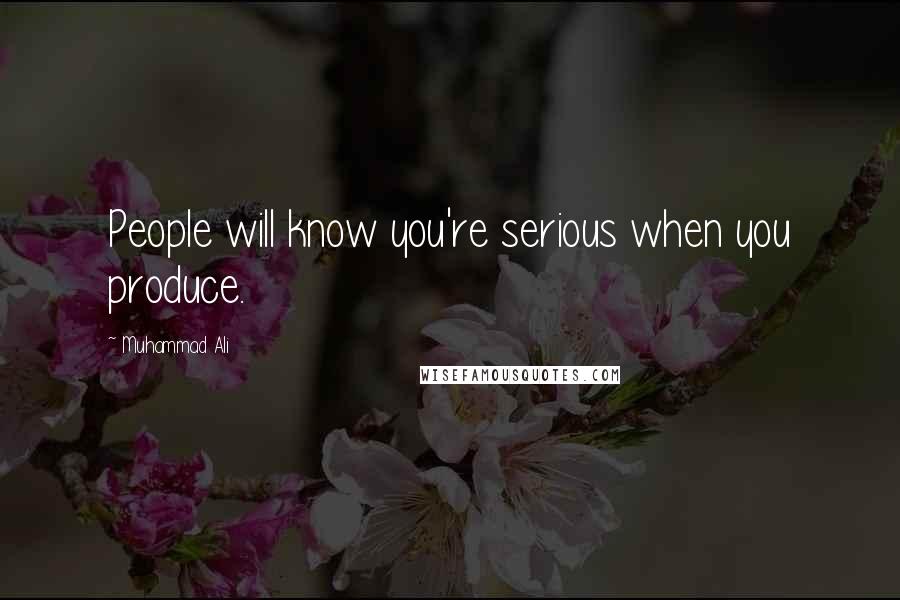 People will know you're serious when you produce.

~ Muhammad Ali

WISEFAMOUSQUOTES.COM